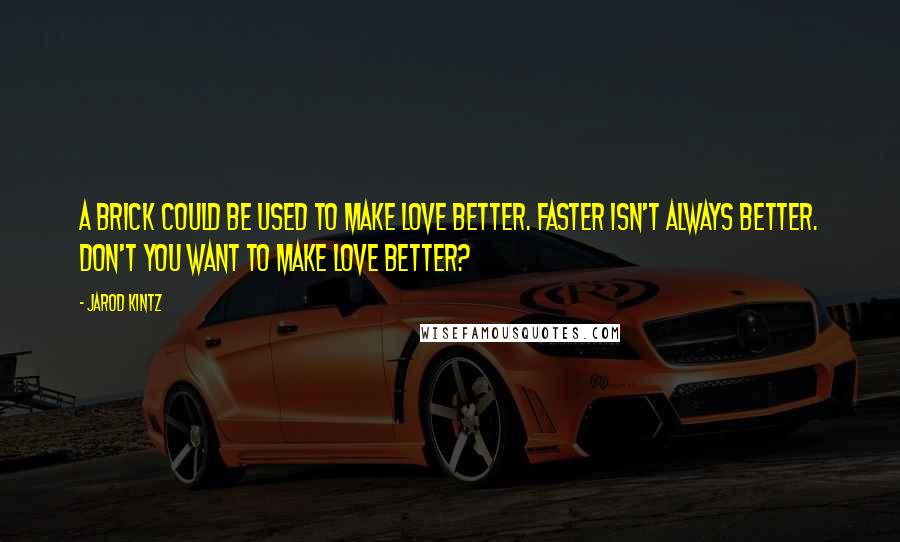 A BRICK COULD BE USED TO MAKE LOVE BETTER. FASTER ISN'T ALWAYS BETTER. DON'T YOU WANT TO MAKE LOVE BETTER?

- JAROD KINTZ

WISEFAMOUSQUOTES.COM